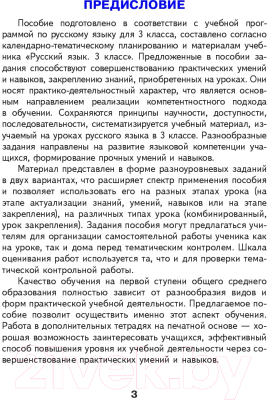 ПРЕДИСЛОВИЕ

Пособие подготовлено в соответствии с учебной программой по русскому языку для 3 класса, составлено согласно календарно-тематическому планированию и материалам учебника «Русский язык. 3 класс». Предложенные в пособии задания способствуют совершенствованию практических умений и навыков, закреплению знаний, приобретенных на уроках. Они носят практико-деятельностный характер, что является основным направлением реализации компетентностного подхода в обучении. Сохраняются принципы научности, доступности, последовательности, систематизируется учебный материал, изучаемый на уроках русского языка в 3 классе. Разнообразные задания направлены на развитие языковой компетенции учащихся, формирование прочных умений и навыков.

Материал представлен в форме разноуровневых заданий в двух вариантах, что расширяет спектр применения пособия и позволяет использовать его на разных этапах урока (на этапе актуализации знаний, умений, навыков или на этапе закрепления), на различных типах урока (комбинированный, урок закрепления). Задания пособия могут предлагаться учителям для организации самостоятельной работы ученика как на уроке, так и дома перед тематическим контролем. Шкала оценивания работ используется та, что и для проверки тематической контрольной работы.

Качество обучения на первой ступени общего среднего образования полностью зависит от разнообразия видов и форм практической учебной деятельности. Предлагаемое пособие позволит осуществить именно этот аспект обучения. Работа в дополнительных тетрадях на печатной основе — хорошая возможность заинтересовать учащихся, эффективный способ повышения уровня их учебной деятельности через совершенствование практических умений и навыков.

21vek.by

3